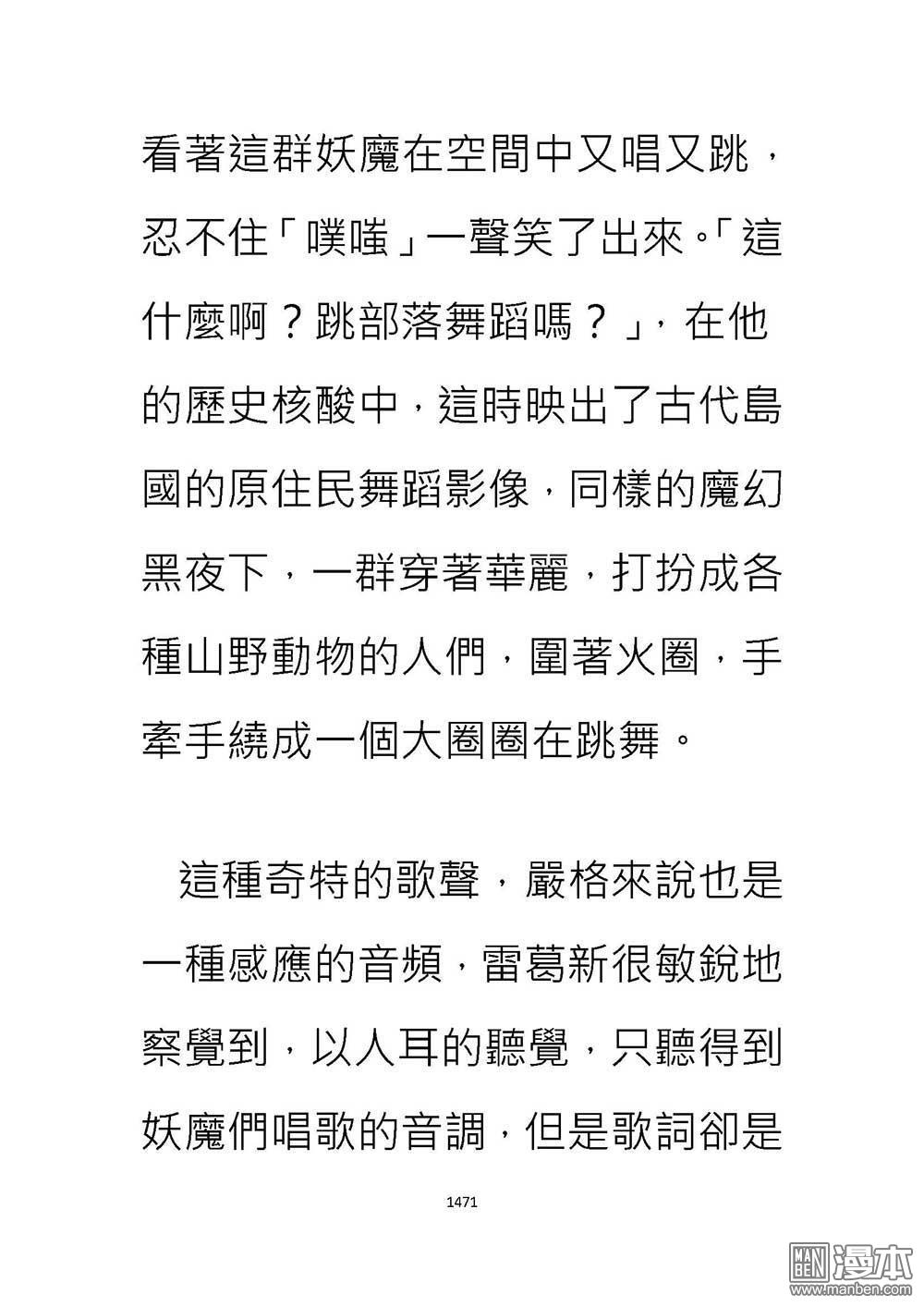 看著這群妖魔在空間中又唱又跳，忍不住「噗嗤」一聲笑了出來。「這什麼啊？跳部落舞蹈嗎？」，在他的歷史核酸中，這時映出了古代島國的原住民舞蹈影像，同樣的魔幻黑夜下，一群穿著華麗，打扮成各種山野動物的人們，圍著火圈，手牽手繞成一個大圈圈在跳舞。

這種奇特的歌聲，嚴格來說也是一種感應的音頻，雷葛新很敏銳地察覺到，以人耳的聽覺，只聽得到妖魔們唱歌的音調，但是歌詞卻是

1471

MAN BEN 漫本 www.manben.com